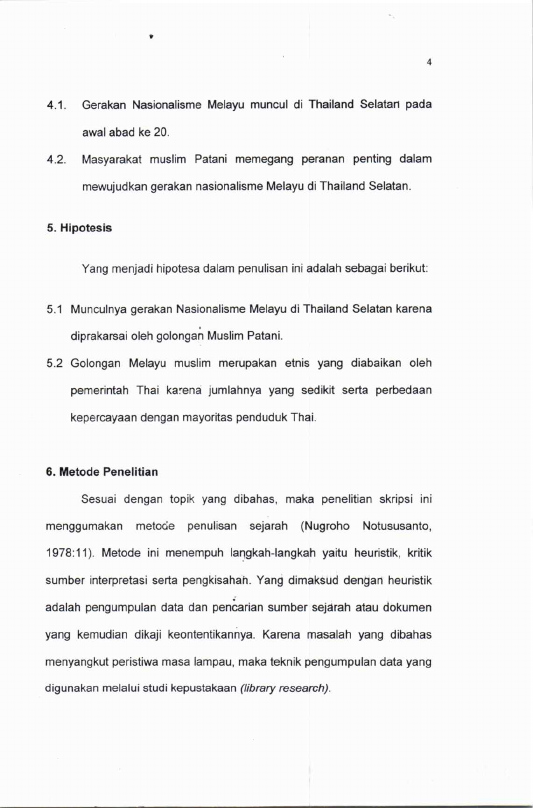 4

4.1. Gerakan Nasionalisme Melayu muncul di Thailand Selatan pada awal abad ke 20.

4.2. Masyarakat muslim Patani memegang peranan penting dalam mewujudkan gerakan nasionalisme Melayu di Thailand Selatan.

5. Hipotesis

Yang menjadi hipotesa dalam penulisan ini adalah sebagai berikut:

5.1 Munculnya gerakan Nasionalisme Melayu di Thailand Selatan karena diprakarsai oleh golongan Muslim Patani.

5.2 Golongan Melayu muslim merupakan etnis yang diabaikan oleh pemerintah Thai karena jumlahnya yang sedikit serta perbedaan kepercayaan dengan mayoritas penduduk Thai.

6. Metode Penelitian

Sesuai dengan topik yang dibahas, maka penelitian skripsi ini menggumakan metode penulisan sejarah (Nugroho Notususanto, 1978:11). Metode ini menempuh langkah-langkah yaitu heuristik, kritik sumber interpretasi serta pengkisahan. Yang dimaksud dengan heuristik adalah pengumpulan data dan pencarian sumber sejarah atau dokumen yang kemudian dikaji keontentikannya. Karena masalah yang dibahas menyangkut peristiwa masa lampau, maka teknik pengumpulan data yang digunakan melalui studi kepustakaan (library research).